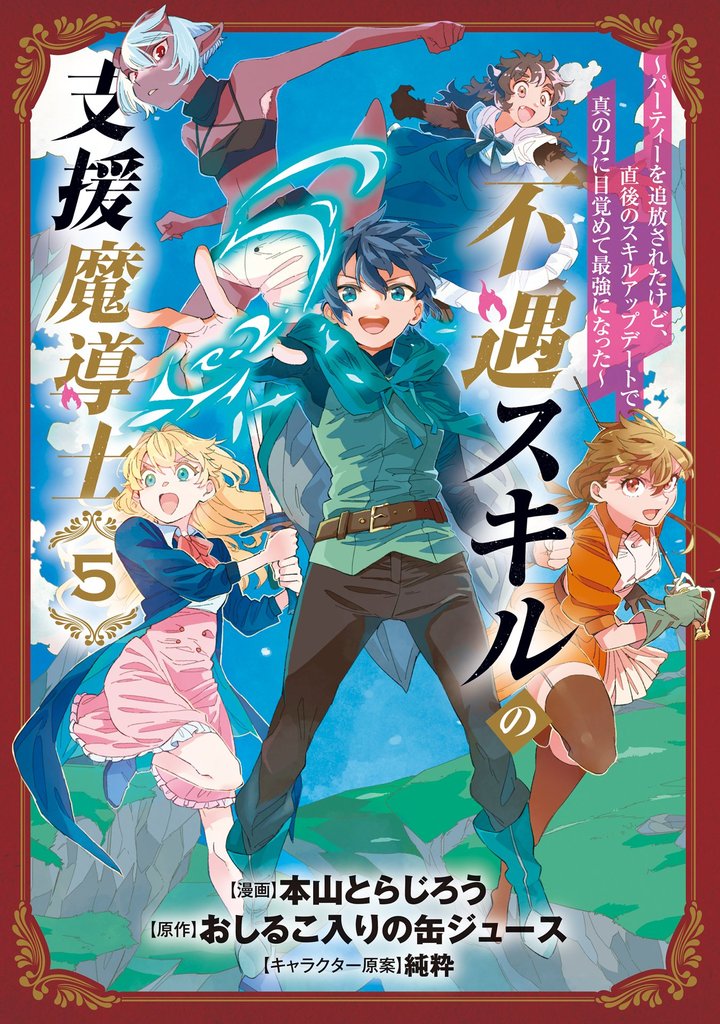 ~パーティーを追放されたけど、直後のスキルアップデートで真の力に目覚めて最強になった~

不遇スキルの支援魔導士

5

【漫画】本山とらじろう
【原作】おしるこ入りの缶ジュース
【キャラクター原案】純粋